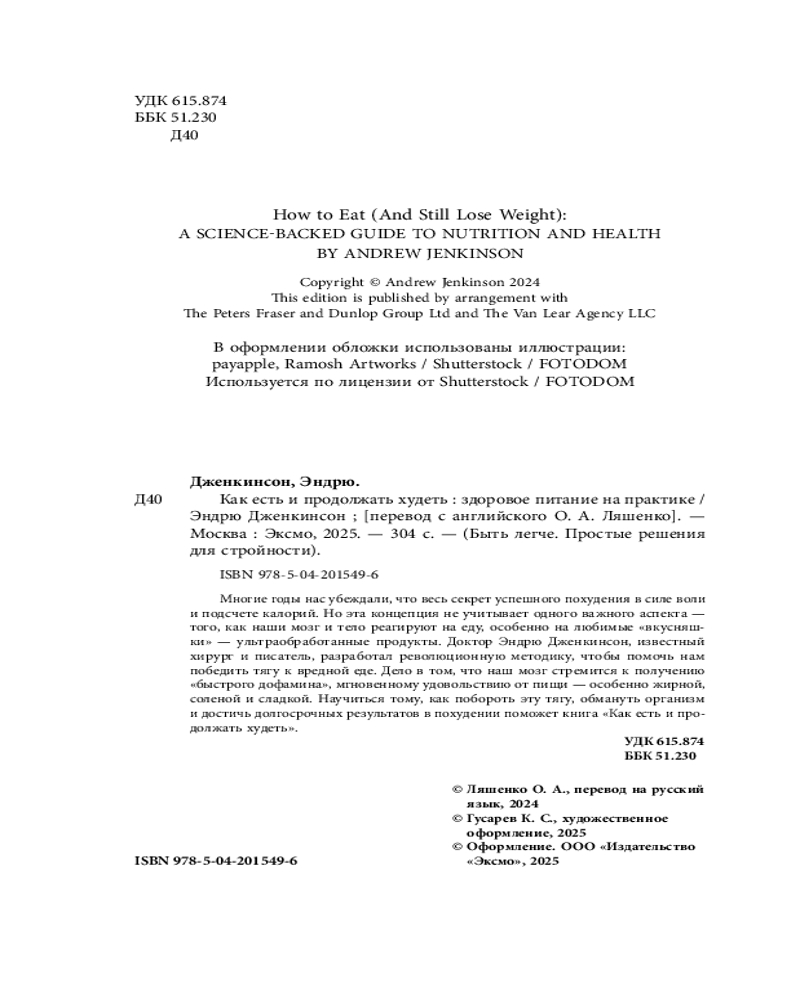 УДК 615.874
ББК 51.230
Д40

How to Eat (And Still Lose Weight):
A SCIENCE-BACKED GUIDE TO NUTRITION AND HEALTH
BY ANDREW JENKINSON

Copyright © Andrew Jenkinson 2024
This edition is published by arrangement with
The Peters Fraser and Dunlop Group Ltd and The Van Lear Agency LLC

В оформлении обложки использованы иллюстрации:
payapple, Ramosh Artworks / Shutterstock / FOTODOM
Используется по лицензии от Shutterstock / FOTODOM

Дженкинсон, Эндрю.
Д40 Как есть и продолжать худеть : здоровое питание на практике / Эндрю Дженкинсон ; [перевод с английского О. А. Ляшенко]. — Москва : Эксмо, 2025. — 304 с. — (Быть легче. Простые решения для стройности).

ISBN 978-5-04-201549-6

Многие годы нас убеждали, что весь секрет успешного похудения в силе воли и подсчете калорий. Но эта концепция не учитывает одного важного аспекта — того, как наши мозг и тело реагируют на еду, особенно на любимые «вкусняшки» — ультраобработанные продукты. Доктор Эндрю Дженкинсон, известный хирург и писатель, разработал революционную методику, чтобы помочь нам победить тягу к вредной еде. Дело в том, что наш мозг стремится к получению «быстрого дофамина», мгновенному удовольствию от пищи — особенно жирной, соленой и сладкой. Научиться тому, как побороть эту тягу, обмануть организм и достичь долгосрочных результатов в похудении поможет книга «Как есть и продолжать худеть».

УДК 615.874
ББК 51.230

© Ляшенко О. А., перевод на русский язык, 2024
© Гусарев К. С., художественное оформление, 2025
© Оформление. ООО «Издательство «Эксмо», 2025

ISBN 978-5-04-201549-6